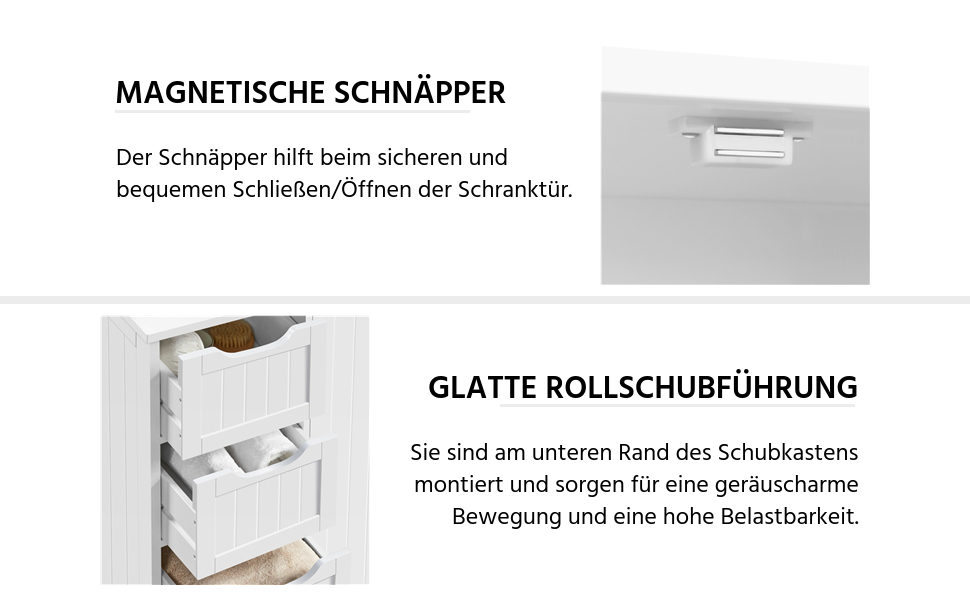 MAGNETISCHE SCHNÄPPER

Der Schnäpper hilft beim sicheren und bequemen Schließen/Öffnen der Schranktür.

GLATTE ROLLSCHUBFÜHRUNG

Sie sind am unteren Rand des Schubkastens montiert und sorgen für eine geräuscharme Bewegung und eine hohe Belastbarkeit.